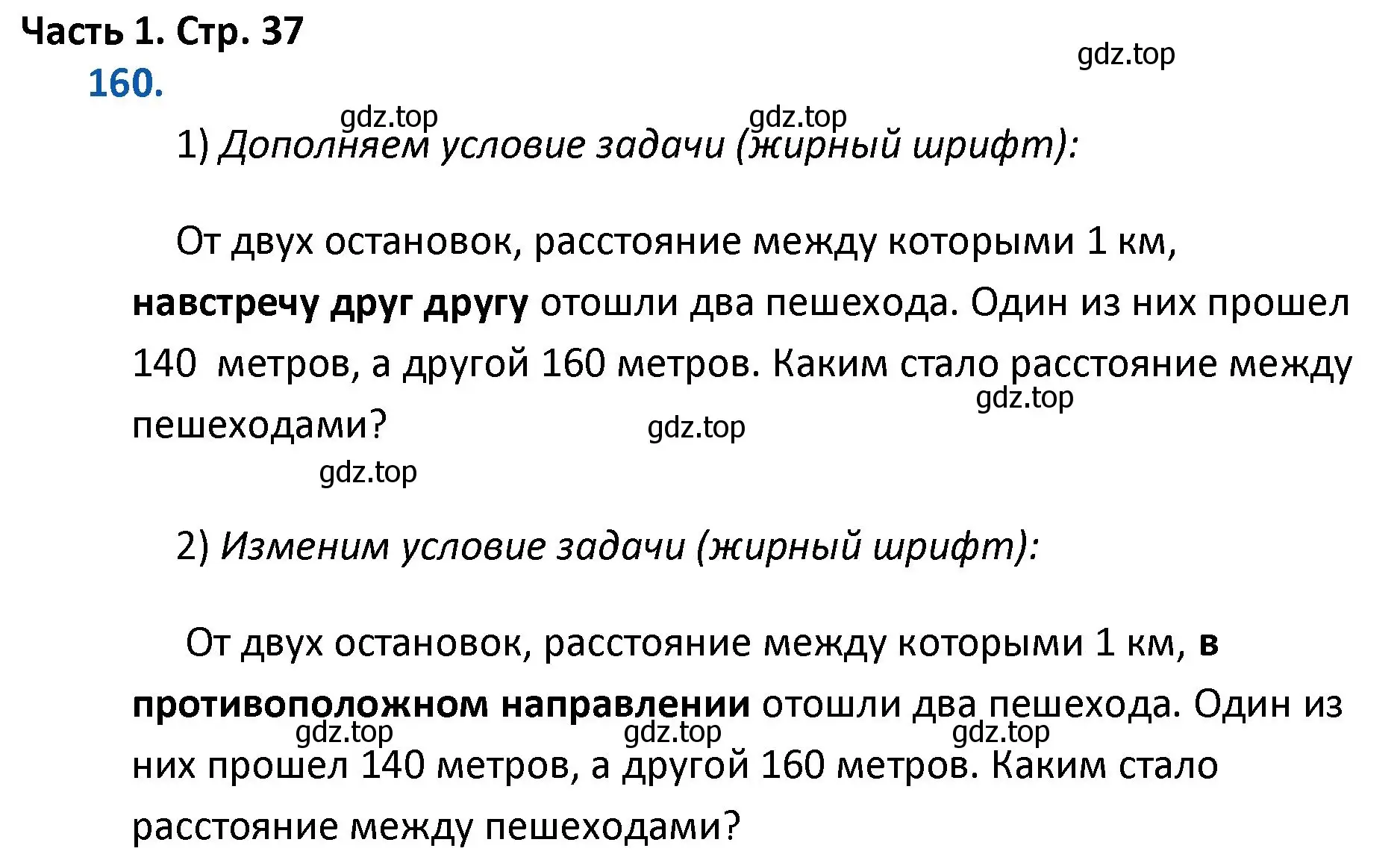 Часть 1. Стр. 37

gdz.top

160.

gdz.top gdz.top

1) Дополняем условие задачи (жирный шрифт):

От двух остановок, расстояние между которыми 1 км, навстречу друг другу отошли два пешехода. Один из них прошел 140 метров, а другой 160 метров. Каким стало расстояние между пешеходами?

gdz.top gdz.top

gdz.top

2) Изменим условие задачи (жирный шрифт):

От двух остановок, расстояние между которыми 1 км, в противоположном направлении отошли два пешехода. Один из них прошел 140 метров, а другой 160 метров. Каким стало расстояние между пешеходами?

gdz.top gdz.top gdz.top